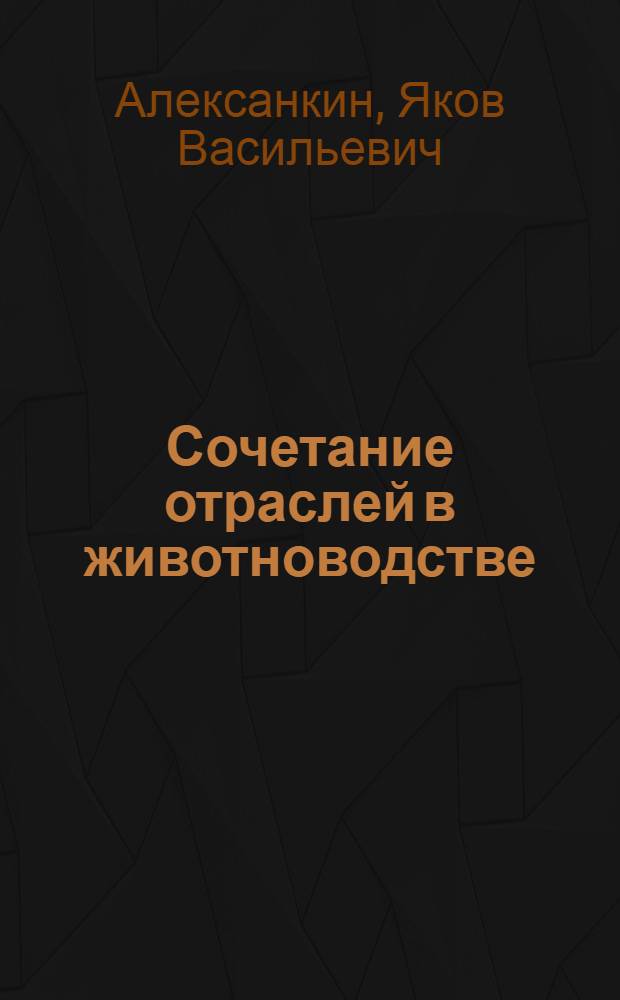 Алексанкин, Яков Васильевич

Сочетание отраслей в животноводстве